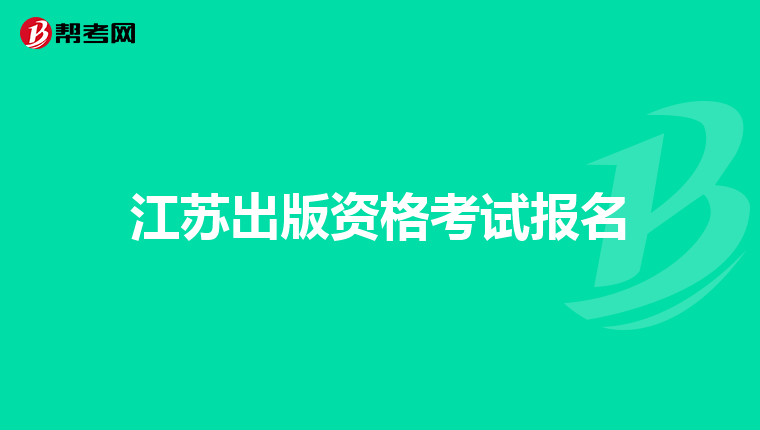 帮考网

江苏出版资格考试报名